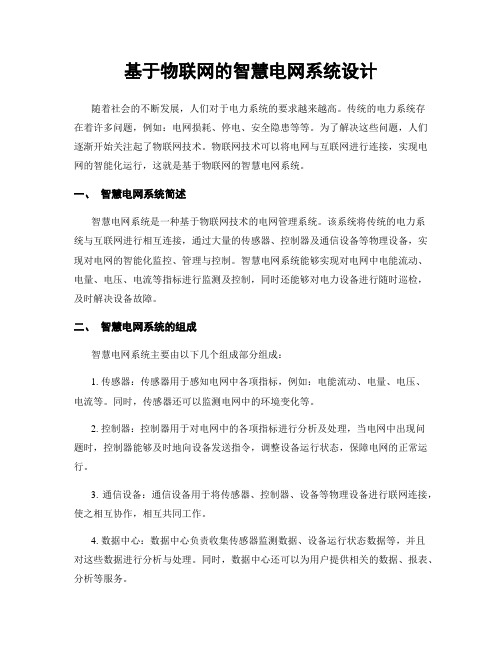 基于物联网的智慧电网系统设计

随着社会的不断发展，人们对于电力系统的要求越来越高。传统的电力系统存在着许多问题，例如：电网损耗、停电、安全隐患等等。为了解决这些问题，人们逐渐开始关注起了物联网技术。物联网技术可以将电网与互联网进行连接，实现电网的智能化运行，这就是基于物联网的智慧电网系统。

一、 智慧电网系统简述

智慧电网系统是一种基于物联网技术的电网管理系统。该系统将传统的电力系统与互联网进行相互连接，通过大量的传感器、控制器及通信设备等物理设备，实现对电网的智能化监控、管理与控制。智慧电网系统能够实现对电网中电能流动、电量、电压、电流等指标进行监测及控制，同时还能够对电力设备进行随时巡检，及时解决设备故障。

二、 智慧电网系统的组成

智慧电网系统主要由以下几个组成部分组成：

1. 传感器：传感器用于感知电网中各项指标，例如：电能流动、电量、电压、电流等。同时，传感器还可以监测电网中的环境变化等。

2. 控制器：控制器用于对电网中的各项指标进行分析及处理，当电网中出现问题时，控制器能够及时地向设备发送指令，调整设备运行状态，保障电网的正常运行。

3. 通信设备：通信设备用于将传感器、控制器、设备等物理设备进行联网连接，使之相互协作，相互共同工作。

4. 数据中心：数据中心负责收集传感器监测数据、设备运行状态数据等，并且对这些数据进行分析与处理。同时，数据中心还可以为用户提供相关的数据、报表、分析等服务。